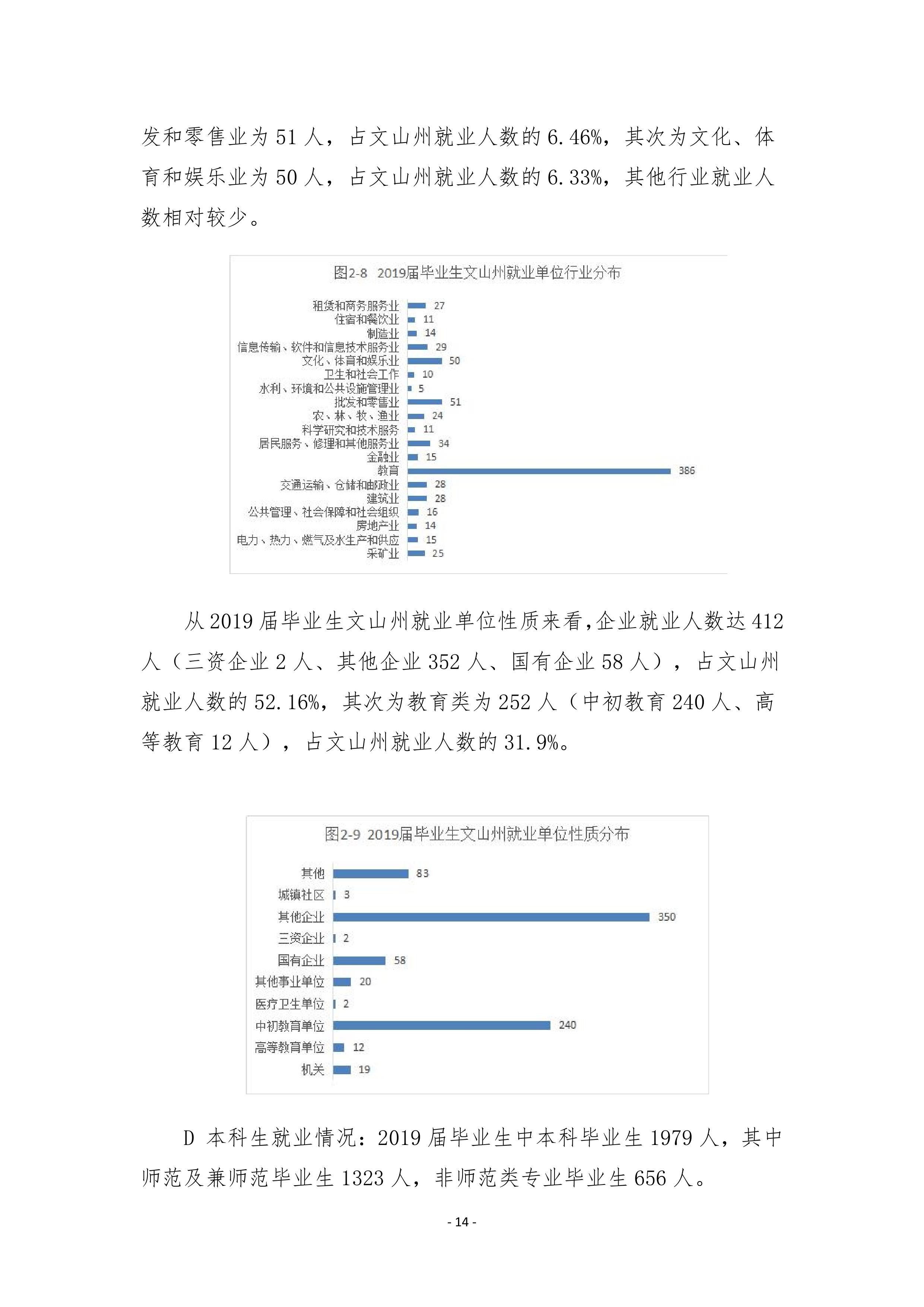 发和零售业为 51 人，占文山州就业人数的 6.46%，其次为文化、体育和娱乐业为 50 人，占文山州就业人数的 6.33%，其他行业就业人数相对较少。

图2-8 2019届毕业生文山州就业单位行业分布

租赁和商务服务业 27
住宿和餐饮业 11
制造业 14
信息传输、软件和信息技术服务业 29
文化、体育和娱乐业 50
卫生和社会工作 10
水利、环境和公共设施管理业 5
批发和零售业 51
农、林、牧、渔业 24
科学研究和技术服务 11
居民服务、修理和其他服务业 34
金融业 15
教育 386
交通运输、仓储和邮政业 28
建筑业 28
公共管理、社会保障和社会组织 16
房地产业 14
电力、热力、燃气及水生产和供应 15
采矿业 25

从 2019 届毕业生文山州就业单位性质来看,企业就业人数达 412 人（三资企业 2 人、其他企业 352 人、国有企业 58 人），占文山州就业人数的 52.16%，其次为教育类为 252 人（中初教育 240 人、高等教育 12 人），占文山州就业人数的 31.9%。

图2-9 2019届毕业生文山州就业单位性质分布

其他 83
城镇社区 3
其他企业 350
三资企业 2
国有企业 58
其他事业单位 20
医疗卫生单位 2
中初教育单位 240
高等教育单位 12
机关 19

D 本科生就业情况：2019 届毕业生中本科毕业生 1979 人，其中师范及兼师范毕业生 1323 人，非师范类专业毕业生 656 人。

- 14 -